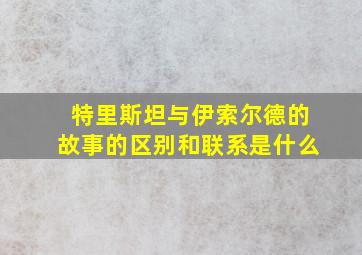 特里斯坦与伊索尔德的故事的区别和联系是什么